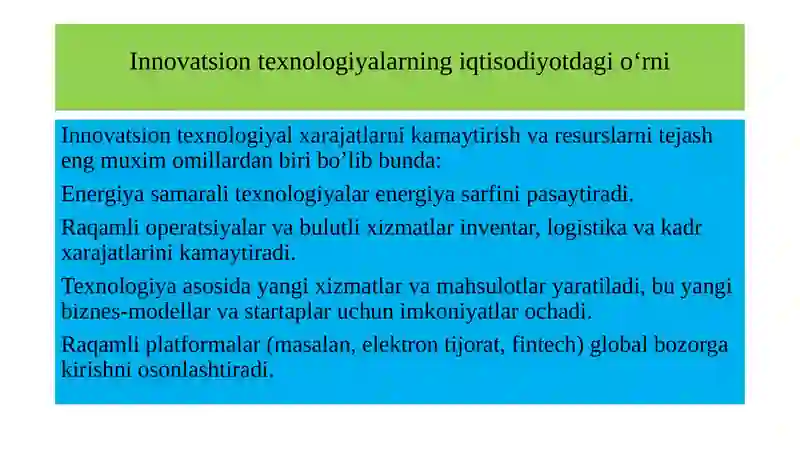 Innovatsion texnologiyalarning iqtisodiyotdagi o‘rni

Innovatsion texnologiyal xarajatlarni kamaytirish va resurslarni tejash eng muxim omillardan biri bo’lib bunda:

Energiya samarali texnologiyalar energiya sarfini pasaytiradi.

Raqamli operatsiyalar va bulutli xizmatlar inventar, logistika va kadr xarajatlarini kamaytiradi.

Texnologiya asosida yangi xizmatlar va mahsulotlar yaratiladi, bu yangi biznes-modellar va startaplar uchun imkoniyatlar ochadi.

Raqamli platformalar (masalan, elektron tijorat, fintech) global bozorga kirishni osonlashtiradi.